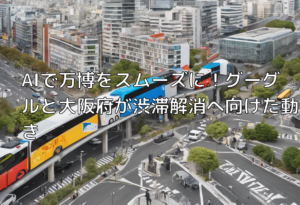 AIで万博をスムーズに！グーグルと大阪府が渋滞解消へ向けた動き